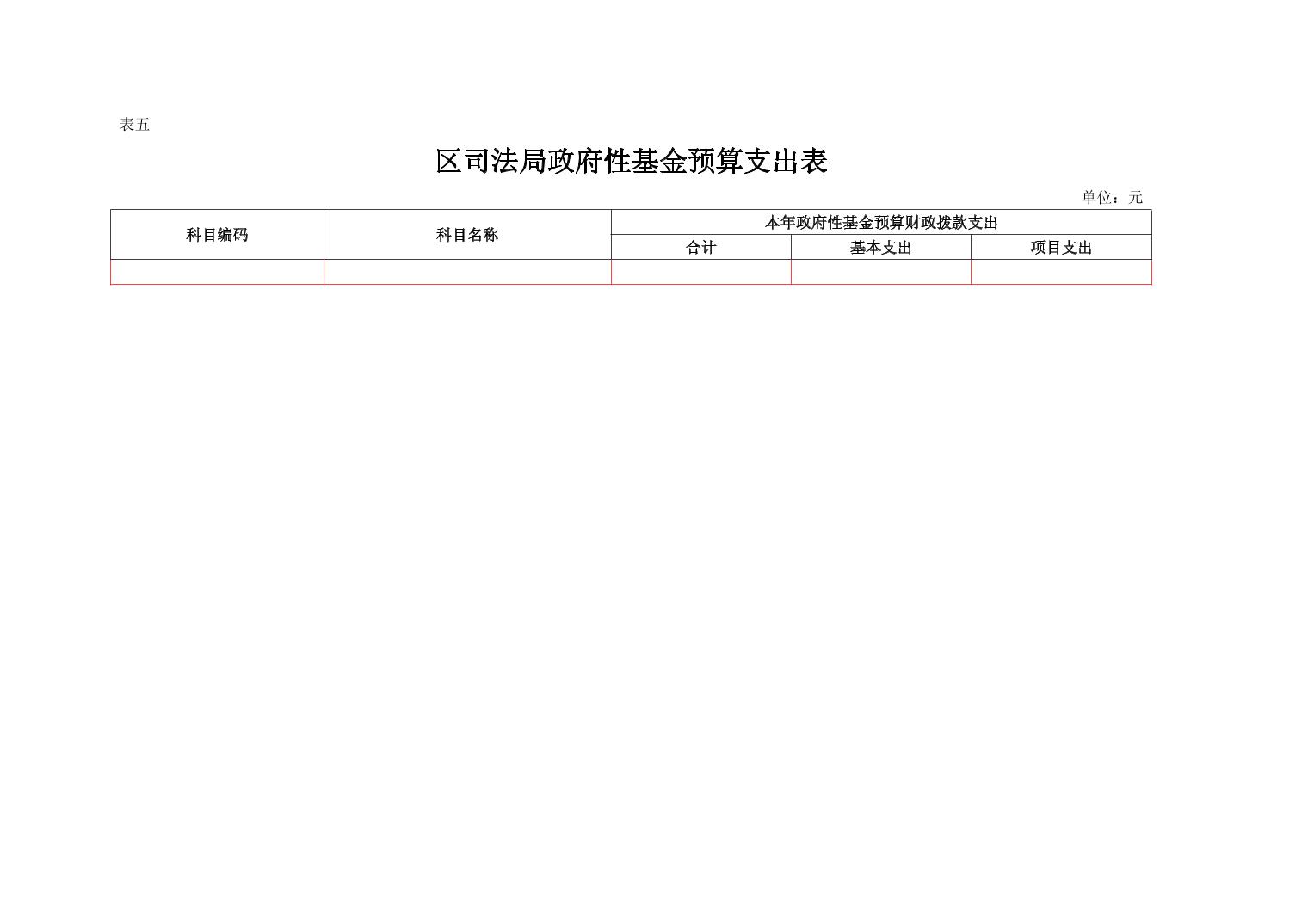 表五

区司法局政府性基金预算支出表

单位：元

| 科目编码 | 科目名称 | 本年政府性基金预算财政拨款支出 | | |
|---|---|---|---|---|
| | | 合计 | 基本支出 | 项目支出 |
| | | | | |